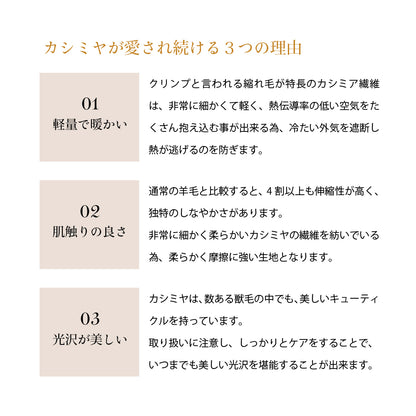 カシミヤが愛され続ける３つの理由

01
軽量で暖かい

クリンプと言われる縮れ毛が特長のカシミア繊維は、非常に細かくて軽く、熱伝導率の低い空気をたくさん抱え込む事が出来る為、冷たい外気を遮断し熱が逃げるのを防ぎます。

02
肌触りの良さ

通常の羊毛と比較すると、４割以上も伸縮性が高く、独特のしなやかさがあります。
非常に細かく柔らかいカシミヤの繊維を紡いでいる為、柔らかく摩擦に強い生地となります。

03
光沢が美しい

カシミヤは、数ある獣毛の中でも、美しいキューティクルを持っています。
取り扱いに注意し、しっかりとケアをすることで、いつまでも美しい光沢を堪能することが出来ます。